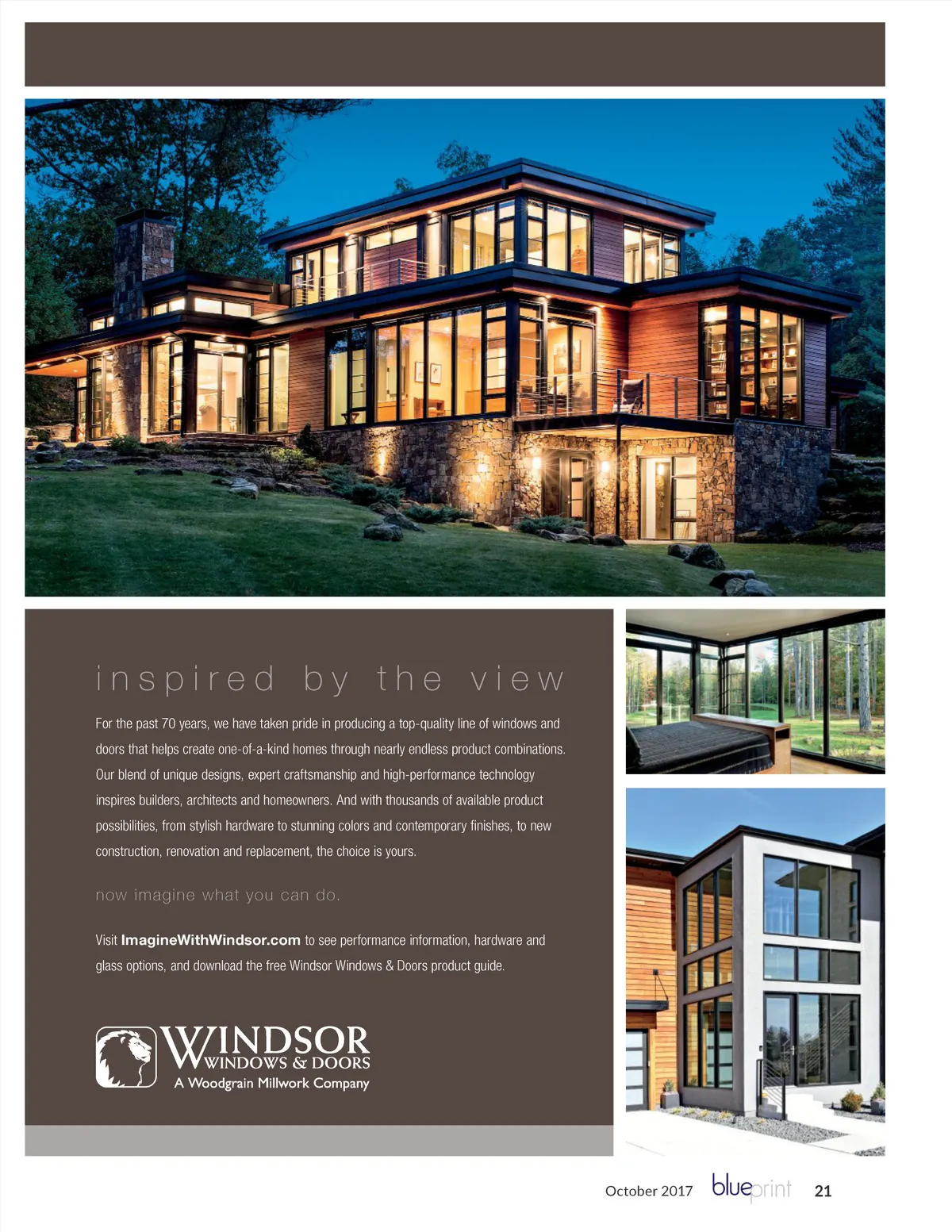 inspired by the view

For the past 70 years, we have taken pride in producing a top-quality line of windows and doors that helps create one-of-a-kind homes through nearly endless product combinations. Our blend of unique designs, expert craftsmanship and high-performance technology inspires builders, architects and homeowners. And with thousands of available product possibilities, from stylish hardware to stunning colors and contemporary finishes, to new construction, renovation and replacement, the choice is yours.

now imagine what you can do.

Visit ImagineWithWindsor.com to see performance information, hardware and glass options, and download the free Windsor Windows & Doors product guide.

WINDSOR
WINDOWS & DOORS
A Woodgrain Millwork Company

October 2017 blueprint 21